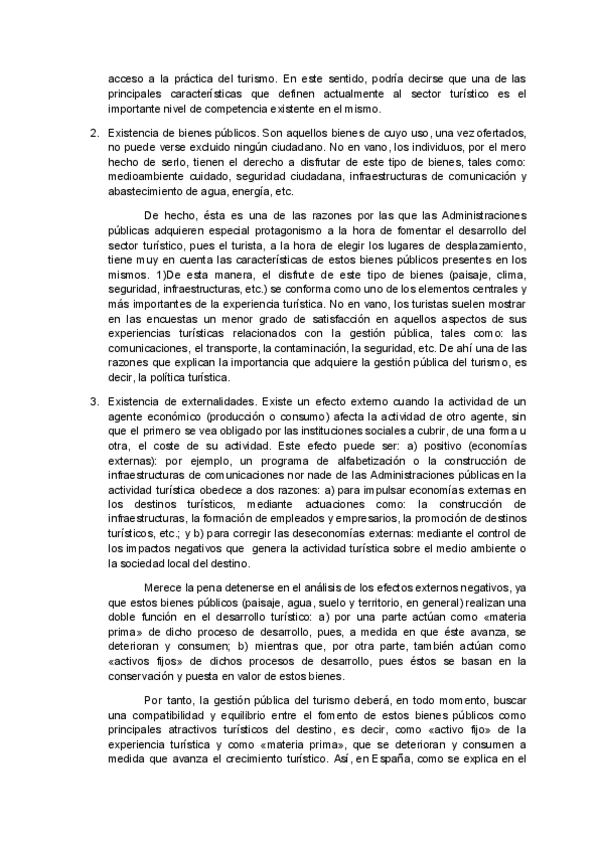 acceso a la práctica del turismo. En este sentido, podría decirse que una de las principales características que definen actualmente al sector turístico es el importante nivel de competencia existente en el mismo.

2. Existencia de bienes públicos. Son aquellos bienes de cuyo uso, una vez ofertados, no puede verse excluido ningún ciudadano. No en vano, los individuos, por el mero hecho de serlo, tienen el derecho a disfrutar de este tipo de bienes, tales como: medioambiente cuidado, seguridad ciudadana, infraestructuras de comunicación y abastecimiento de agua, energía, etc.

De hecho, ésta es una de las razones por las que las Administraciones públicas adquieren especial protagonismo a la hora de fomentar el desarrollo del sector turístico, pues el turista, a la hora de elegir los lugares de desplazamiento, tiene muy en cuenta las características de estos bienes públicos presentes en los mismos. 1)De esta manera, el disfrute de este tipo de bienes (paisaje, clima, seguridad, infraestructuras, etc.) se conforma como uno de los elementos centrales y más importantes de la experiencia turística. No en vano, los turistas suelen mostrar en las encuestas un menor grado de satisfacción en aquellos aspectos de sus experiencias turísticas relacionados con la gestión pública, tales como: las comunicaciones, el transporte, la contaminación, la seguridad, etc. De ahí una de las razones que explican la importancia que adquiere la gestión pública del turismo, es decir, la política turística.

3. Existencia de externalidades. Existe un efecto externo cuando la actividad de un agente económico (producción o consumo) afecta la actividad de otro agente, sin que el primero se vea obligado por las instituciones sociales a cubrir, de una forma u otra, el coste de su actividad. Este efecto puede ser: a) positivo (economías externas): por ejemplo, un programa de alfabetización o la construcción de infraestructuras de comunicaciones nor nade de las Administraciones públicas en la actividad turística obedece a dos razones: a) para impulsar economías externas en los destinos turísticos, mediante actuaciones como: la construcción de infraestructuras, la formación de empleados y empresarios, la promoción de destinos turísticos, etc.; y b) para corregir las deseconomías externas: mediante el control de los impactos negativos que genera la actividad turística sobre el medio ambiente o la sociedad local del destino.

Merece la pena detenerse en el análisis de los efectos externos negativos, ya que estos bienes públicos (paisaje, agua, suelo y territorio, en general) realizan una doble función en el desarrollo turístico: a) por una parte actúan como «materia prima» de dicho proceso de desarrollo, pues, a medida en que éste avanza, se deterioran y consumen; b) mientras que, por otra parte, también actúan como «activos fijos» de dichos procesos de desarrollo, pues éstos se basan en la conservación y puesta en valor de estos bienes.

Por tanto, la gestión pública del turismo deberá, en todo momento, buscar una compatibilidad y equilibrio entre el fomento de estos bienes públicos como principales atractivos turísticos del destino, es decir, como «activo fijo» de la experiencia turística y como «materia prima», que se deterioran y consumen a medida que avanza el crecimiento turístico. Así, en España, como se explica en el